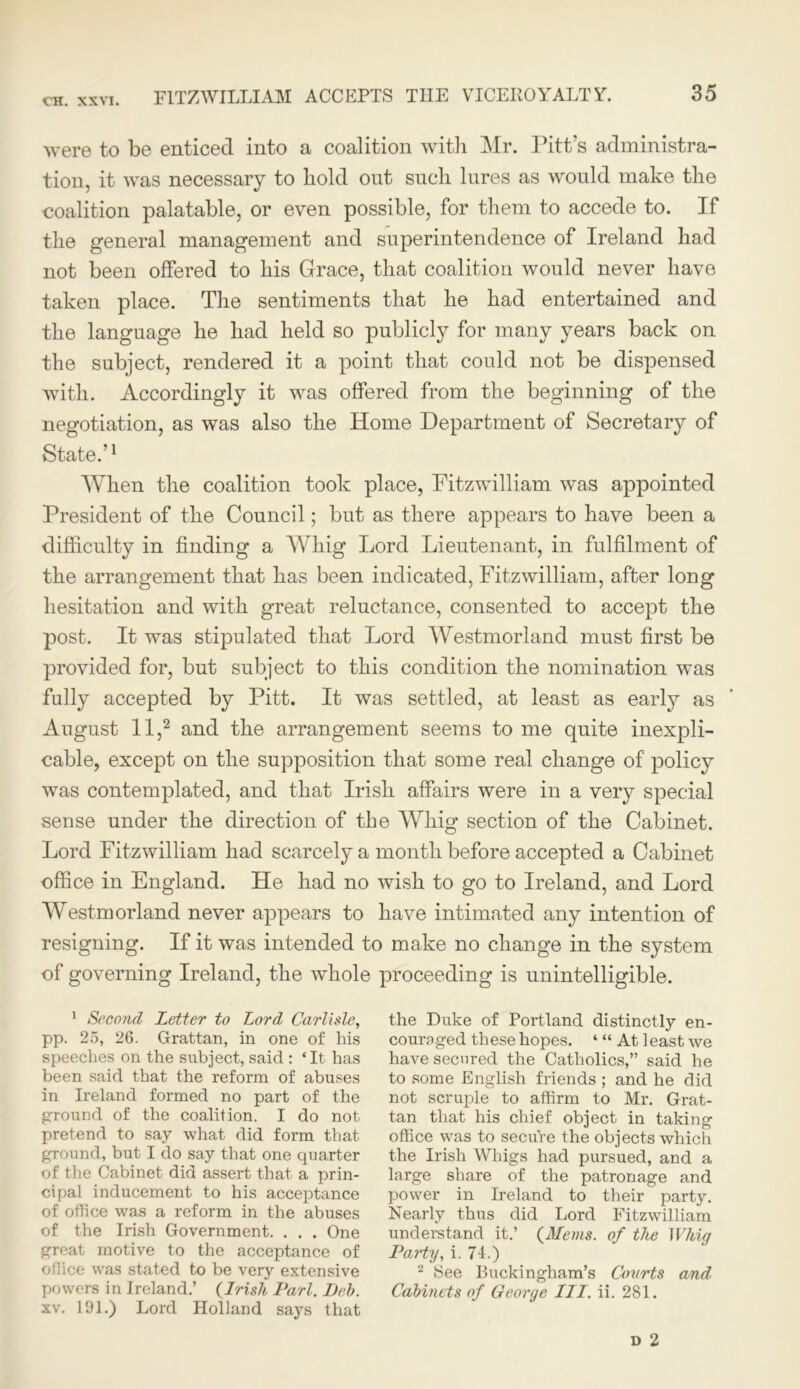 CH. XXVI. FITZWILLIAM ACCEPTS THE VICEROYALTY. 35

were to be enticed into a coalition with Mr. Pitt's administration, it was necessary to hold out such lures as would make the coalition palatable, or even possible, for them to accede to. If the general management and superintendence of Ireland had not been offered to his Grace, that coalition would never have taken place. The sentiments that he had entertained and the language he had held so publicly for many years back on the subject, rendered it a point that could not be dispensed with. Accordingly it was offered from the beginning of the negotiation, as was also the Home Department of Secretary of State.'$^1$

When the coalition took place, Fitzwilliam was appointed President of the Council; but as there appears to have been a difficulty in finding a Whig Lord Lieutenant, in fulfilment of the arrangement that has been indicated, Fitzwilliam, after long hesitation and with great reluctance, consented to accept the post. It was stipulated that Lord Westmorland must first be provided for, but subject to this condition the nomination was fully accepted by Pitt. It was settled, at least as early as August 11,$^2$ and the arrangement seems to me quite inexplicable, except on the supposition that some real change of policy was contemplated, and that Irish affairs were in a very special sense under the direction of the Whig section of the Cabinet. Lord Fitzwilliam had scarcely a month before accepted a Cabinet office in England. He had no wish to go to Ireland, and Lord Westmorland never appears to have intimated any intention of resigning. If it was intended to make no change in the system of governing Ireland, the whole proceeding is unintelligible.

$^1$ Second Letter to Lord Carlisle, pp. 25, 26. Grattan, in one of his speeches on the subject, said: 'It has been said that the reform of abuses in Ireland formed no part of the ground of the coalition. I do not pretend to say what did form that ground, but I do say that one quarter of the Cabinet did assert that a principal inducement to his acceptance of office was a reform in the abuses of the Irish Government. . . . One great motive to the acceptance of office was stated to be very extensive powers in Ireland.' (Irish Parl. Deb. xv. 191.) Lord Holland says that the Duke of Portland distinctly encouraged these hopes. '"At least we have secured the Catholics," said he to some English friends; and he did not scruple to affirm to Mr. Grattan that his chief object in taking office was to secure the objects which the Irish Whigs had pursued, and a large share of the patronage and power in Ireland to their party. Nearly thus did Lord Fitzwilliam understand it.' (Mems. of the Whig Party, i. 74.)

$^2$ See Buckingham's Courts and Cabinets of George III. ii. 281.

D 2